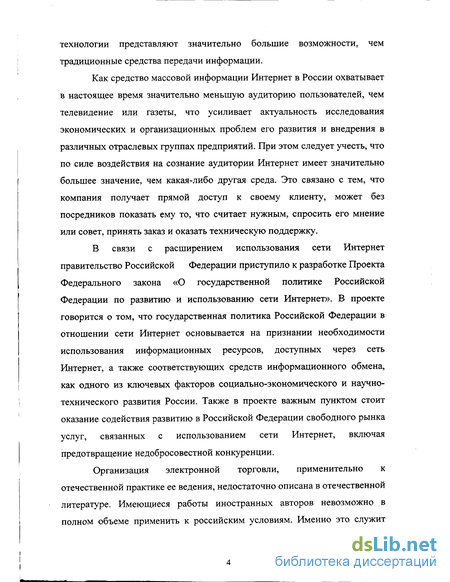 технологии представляют значительно большие возможности, чем традиционные средства передачи информации.

Как средство массовой информации Интернет в России охватывает в настоящее время значительно меньшую аудиторию пользователей, чем телевидение или газеты, что усиливает актуальность исследования экономических и организационных проблем его развития и внедрения в различных отраслевых группах предприятий. При этом следует учесть, что по силе воздействия на сознание аудитории Интернет имеет значительно большее значение, чем какая-либо другая среда. Это связано с тем, что компания получает прямой доступ к своему клиенту, может без посредников показать ему то, что считает нужным, спросить его мнение или совет, принять заказ и оказать техническую поддержку.

В связи с расширением использования сети Интернет правительство Российской Федерации приступило к разработке Проекта Федерального закона «О государственной политике Российской Федерации по развитию и использованию сети Интернет». В проекте говорится о том, что государственная политика Российской Федерации в отношении сети Интернет основывается на признании необходимости использования информационных ресурсов, доступных через сеть Интернет, а также соответствующих средств информационного обмена, как одного из ключевых факторов социально-экономического и научно-технического развития России. Также в проекте важным пунктом стоит оказание содействия развитию в Российской Федерации свободного рынка услуг, связанных с использованием сети Интернет, включая предотвращение недобросовестной конкуренции.

Организация электронной торговли, применительно к отечественной практике ее ведения, недостаточно описана в отечественной литературе. Имеющиеся работы иностранных авторов невозможно в полном объеме применить к российским условиям. Именно это служит

4

dsLib.net
библиотека диссертаций